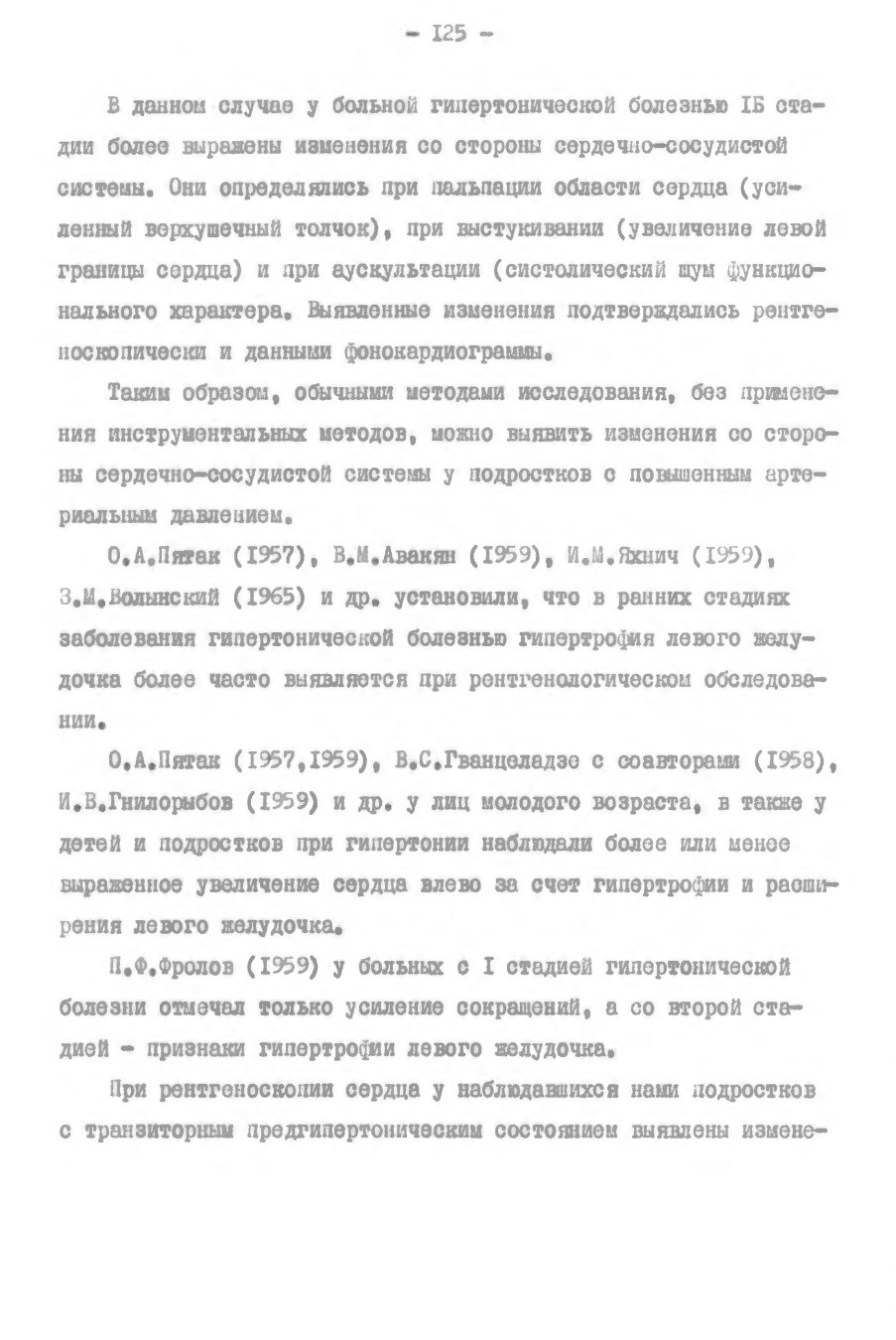 - I25 -

В данном случае у больной гипертонической болезнью IБ стадии более выражены изменения со стороны сердечно-сосудистой системы. Они определялись при пальпации области сердца (усиленный верхушечный толчок), при выстукивании (увеличение левой границы сердца) и при аускультации (систолический шум функционального характера. Выявленные изменения подтверждались рентгеноскопически и данными фонокардиограммы.

Таким образом, обычными методами исследования, без применения инструментальных методов, можно выявить изменения со стороны сердечно-сосудистой системы у подростков с повышенным артериальным давлением.

О.А.Пятак (I957), В.М.Авакян (I959), И.М.Яхнич (I959), З.М.Волынский (I965) и др. установили, что в ранних стадиях заболевания гипертонической болезнью гипертрофия левого желудочка более часто выявляется при рентгенологическом обследовании.

О.А.Пятак (I957,I959), В.С.Гванцеладзе с соавторами (I958), И.В.Гнилорыбов (I959) и др. у лиц молодого возраста, в также у детей и подростков при гипертонии наблюдали более или менее выраженное увеличение сердца влево за счет гипертрофии и расширения левого желудочка.

П.Ф.Фролов (I959) у больных с I стадией гипертонической болезни отмечал только усиление сокращений, а со второй стадией - признаки гипертрофии левого желудочка.

При рентгеноскопии сердца у наблюдавшихся нами подростков с транзиторным предгипертоническим состоянием выявлены измене-